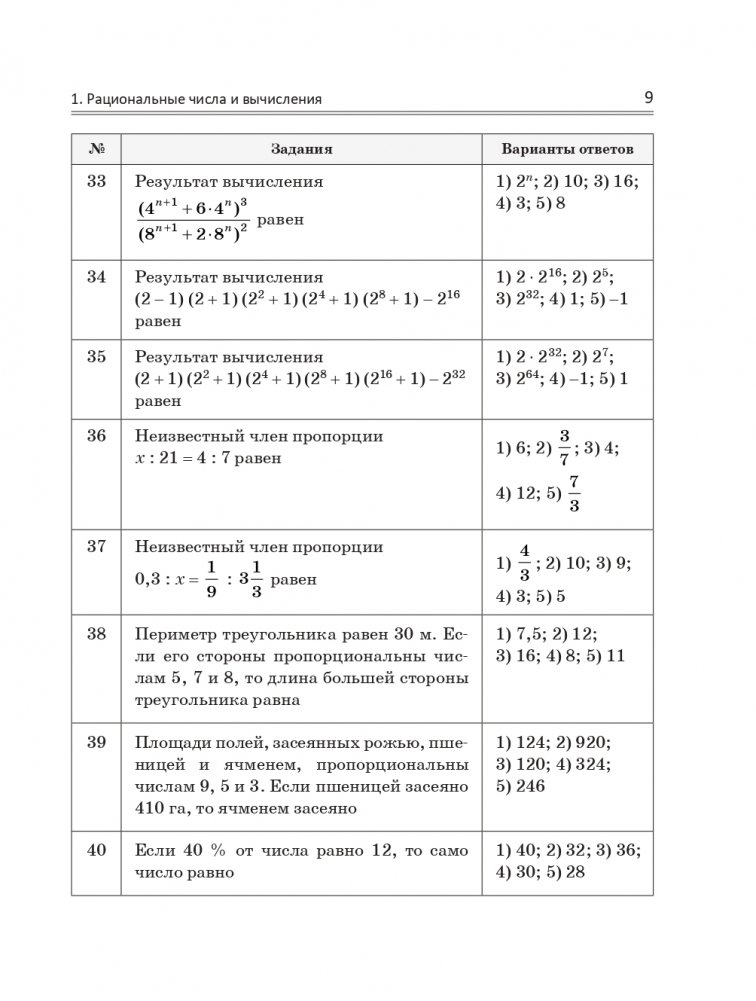 1. Рациональные числа и вычисления

9

| № | Задания | Варианты ответов |
|---|---|---|
| 33 | Результат вычисления $\frac{(4^{n+1}+6\cdot 4^n)^3}{(8^{n+1}+2\cdot 8^n)^2}$ равен | 1) $2^n$; 2) 10; 3) 16; 4) 3; 5) 8 |
| 34 | Результат вычисления $(2-1)(2+1)(2^2+1)(2^4+1)(2^8+1)-2^{16}$ равен | 1) $2\cdot 2^{16}$; 2) $2^5$; 3) $2^{32}$; 4) 1; 5) –1 |
| 35 | Результат вычисления $(2+1)(2^2+1)(2^4+1)(2^8+1)(2^{16}+1)-2^{32}$ равен | 1) $2\cdot 2^{32}$; 2) $2^7$; 3) $2^{64}$; 4) –1; 5) 1 |
| 36 | Неизвестный член пропорции $x : 21 = 4 : 7$ равен | 1) 6; 2) $\frac{3}{7}$; 3) 4; 4) 12; 5) $\frac{7}{3}$ |
| 37 | Неизвестный член пропорции $0,3 : x = \frac{1}{9} : 3\frac{1}{3}$ равен | 1) $\frac{4}{3}$; 2) 10; 3) 9; 4) 3; 5) 5 |
| 38 | Периметр треугольника равен 30 м. Если его стороны пропорциональны числам 5, 7 и 8, то длина большей стороны треугольника равна | 1) 7,5; 2) 12; 3) 16; 4) 8; 5) 11 |
| 39 | Площади полей, засеянных рожью, пшеницей и ячменем, пропорциональны числам 9, 5 и 3. Если пшеницей засеяно 410 га, то ячменем засеяно | 1) 124; 2) 920; 3) 120; 4) 324; 5) 246 |
| 40 | Если 40 % от числа равно 12, то само число равно | 1) 40; 2) 32; 3) 36; 4) 30; 5) 28 |